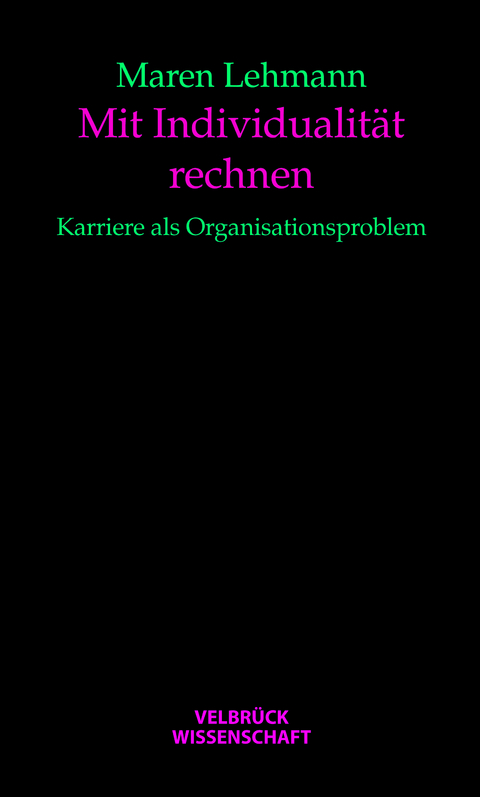 Maren Lehmann

Mit Individualität rechnen

Karriere als Organisationsproblem

VELBRÜCK
WISSENSCHAFT